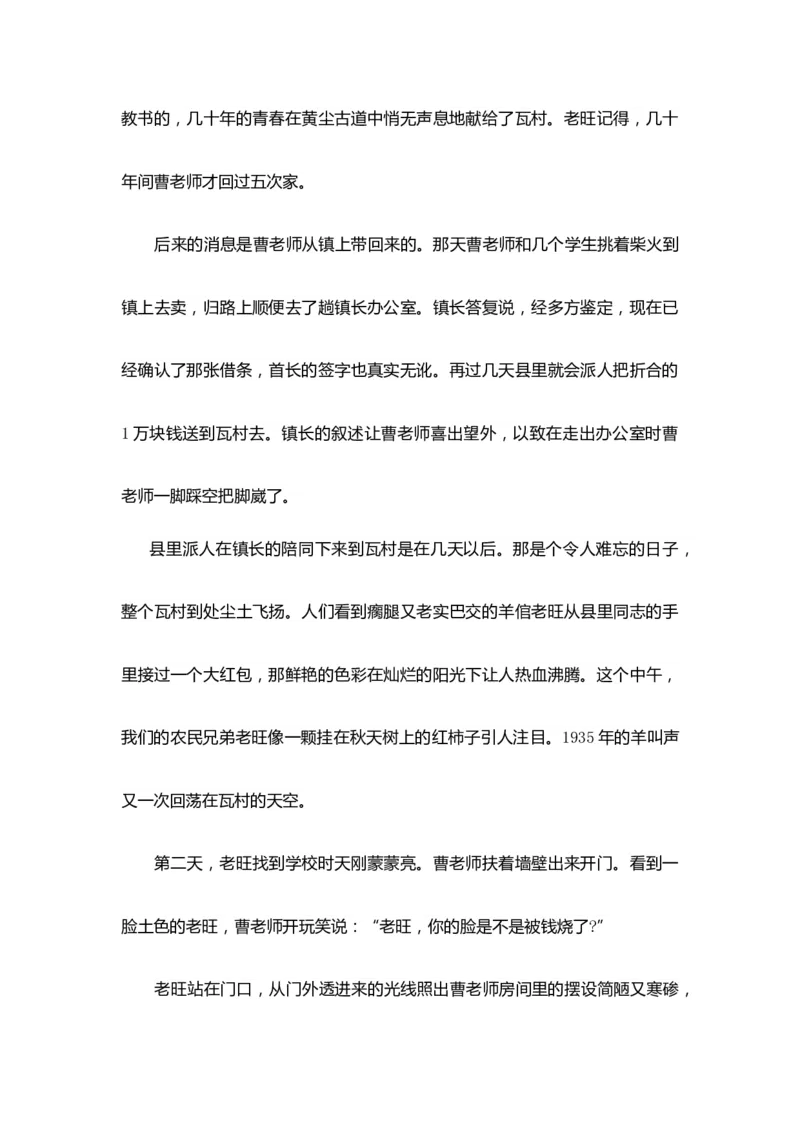 教书的，几十年的青春在黄尘古道中悄无声息地献给了瓦村。老旺记得，几十年间曹老师才回过五次家。

后来的消息是曹老师从镇上带回来的。那天曹老师和几个学生挑着柴火到镇上去卖，归路上顺便去了趟镇长办公室。镇长答复说，经多方鉴定，现在已经确认了那张借条，首长的签字也真实无讹。再过几天县里就会派人把折合的1万块钱送到瓦村去。镇长的叙述让曹老师喜出望外，以致在走出办公室时曹老师一脚踩空把脚崴了。

县里派人在镇长的陪同下来到瓦村是在几天以后。那是个令人难忘的日子，整个瓦村到处尘土飞扬。人们看到瘸腿又老实巴交的羊倌老旺从县里同志的手里接过一个大红包，那鲜艳的色彩在灿烂的阳光下让人热血沸腾。这个中午，我们的农民兄弟老旺像一颗挂在秋天树上的红柿子引人注目。1935年的羊叫声又一次回荡在瓦村的天空。

第二天，老旺找到学校时天刚蒙蒙亮。曹老师扶着墙壁出来开门。看到一脸土色的老旺，曹老师开玩笑说：“老旺，你的脸是不是被钱烧了?”

老旺站在门口，从门外透进来的光线照出曹老师房间里的摆设简陋又寒碜，